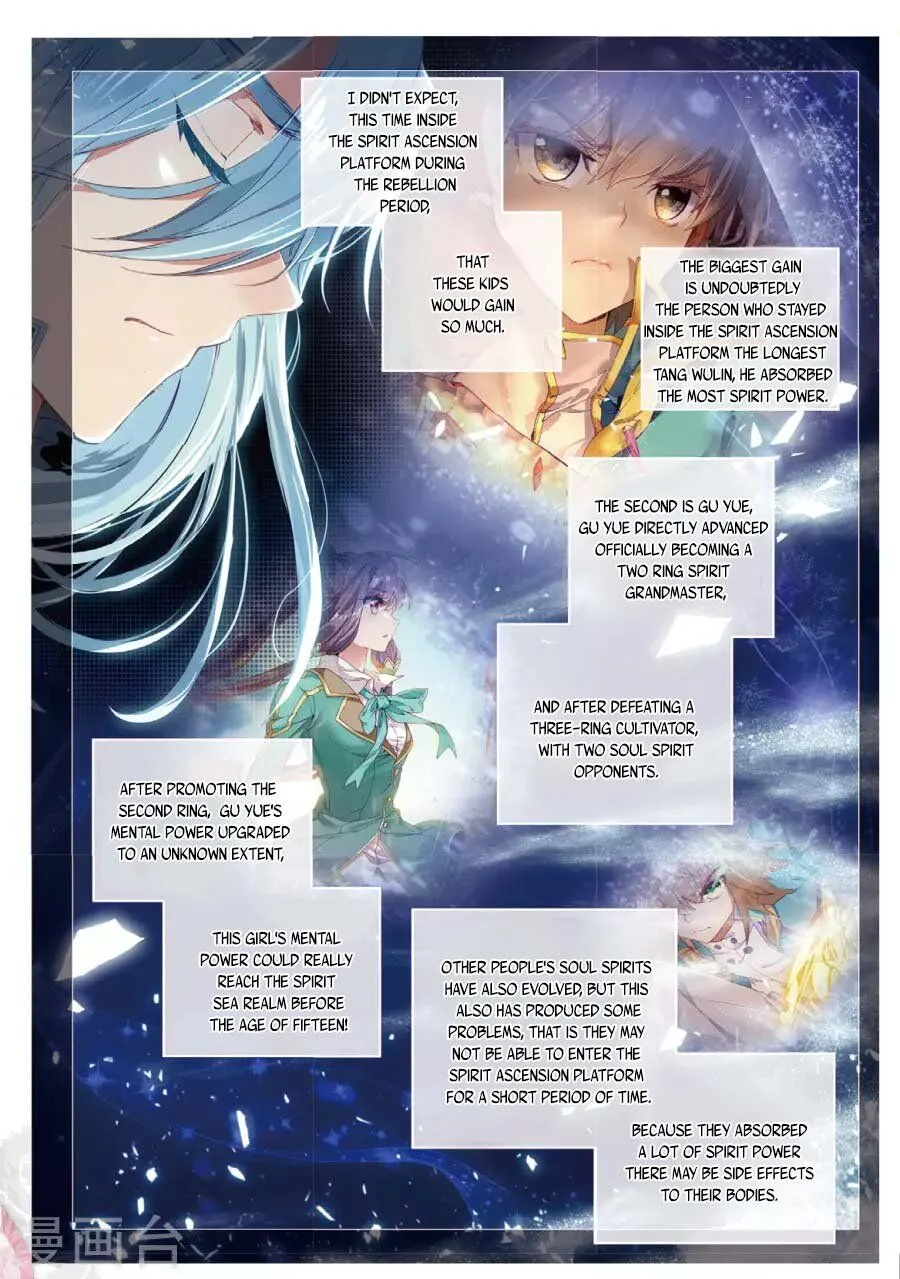 I DIDN'T EXPECT, THIS TIME INSIDE THE SPIRIT ASCENSION PLATFORM DURING THE REBELLION PERIOD,

THAT THESE KIDS WOULD GAIN SO MUCH.

THE BIGGEST GAIN IS UNDOUBTEDLY THE PERSON WHO STAYED INSIDE THE SPIRIT ASCENSION PLATFORM THE LONGEST TANG WULIN, HE ABSORBED THE MOST SPIRIT POWER.

THE SECOND IS GU YUE, GU YUE DIRECTLY ADVANCED OFFICIALLY BECOMING A TWO RING SPIRIT GRANDMASTER,

AND AFTER DEFEATING A THREE-RING CULTIVATOR, WITH TWO SOUL SPIRIT OPPONENTS.

AFTER PROMOTING THE SECOND RING, GU YUE'S MENTAL POWER UPGRADED TO AN UNKNOWN EXTENT,

THIS GIRL'S MENTAL POWER COULD REALLY REACH THE SPIRIT SEA REALM BEFORE THE AGE OF FIFTEEN!

OTHER PEOPLE'S SOUL SPIRITS HAVE ALSO EVOLVED, BUT THIS ALSO HAS PRODUCED SOME PROBLEMS, THAT IS THEY MAY NOT BE ABLE TO ENTER THE SPIRIT ASCENSION PLATFORM FOR A SHORT PERIOD OF TIME.

BECAUSE THEY ABSORBED A LOT OF SPIRIT POWER THERE MAY BE SIDE EFFECTS TO THEIR BODIES.

漫画台